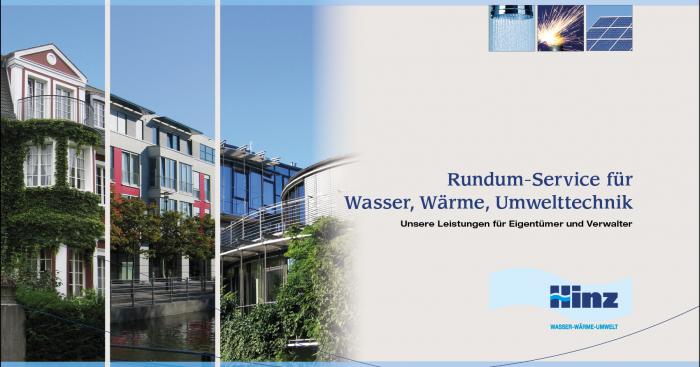 Rundum-Service für Wasser, Wärme, Umwelttechnik

Unsere Leistungen für Eigentümer und Verwalter

Hinz

WASSER-WÄRME-UMWELT